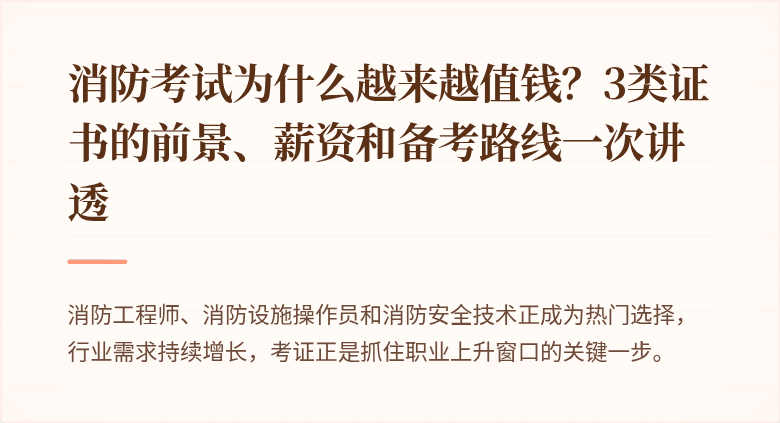 消防考试为什么越来越值钱？3类证书的前景、薪资和备考路线一次讲透

消防工程师、消防设施操作员和消防安全技术正成为热门选择，行业需求持续增长，考证正是抓住职业上升窗口的关键一步。